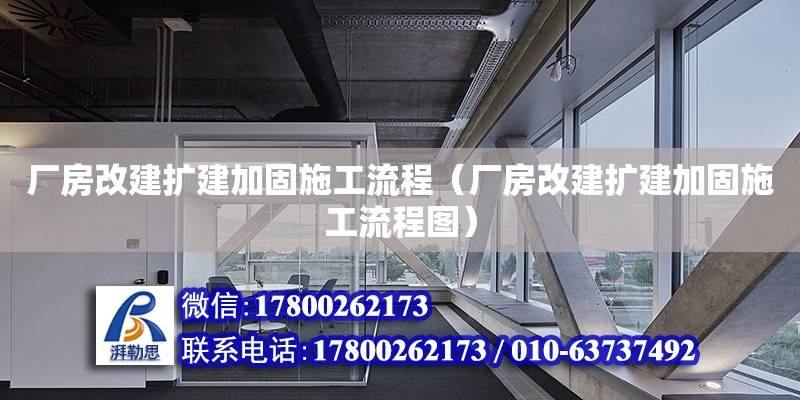 厂房改建扩建加固施工流程（厂房改建扩建加固施工流程图）

湃勒思

微信:17800262173

联系电话:17800262173 / 010-63737492